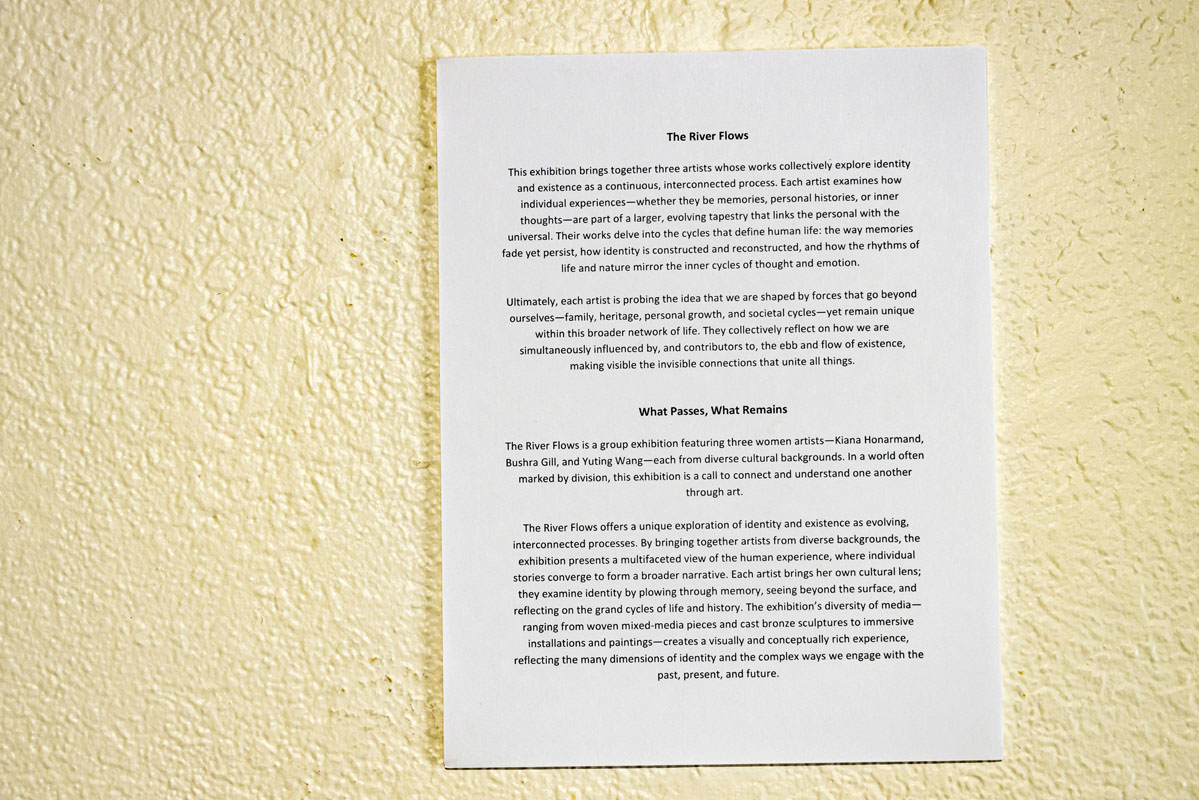 The River Flows

This exhibition brings together three artists whose works collectively explore identity and existence as a continuous, interconnected process. Each artist examines how individual experiences—whether they be memories, personal histories, or inner thoughts—are part of a larger, evolving tapestry that links the personal with the universal. Their works delve into the cycles that define human life: the way memories fade yet persist, how identity is constructed and reconstructed, and how the rhythms of life and nature mirror the inner cycles of thought and emotion.

Ultimately, each artist is probing the idea that we are shaped by forces that go beyond ourselves—family, heritage, personal growth, and societal cycles—yet remain unique within this broader network of life. They collectively reflect on how we are simultaneously influenced by, and contributors to, the ebb and flow of existence, making visible the invisible connections that unite all things.

What Passes, What Remains

The River Flows is a group exhibition featuring three women artists—Kiana Honarmand, Bushra Gill, and Yuting Wang—each from diverse cultural backgrounds. In a world often marked by division, this exhibition is a call to connect and understand one another through art.

The River Flows offers a unique exploration of identity and existence as evolving, interconnected processes. By bringing together artists from diverse backgrounds, the exhibition presents a multifaceted view of the human experience, where individual stories converge to form a broader narrative. Each artist brings her own cultural lens; they examine identity by plowing through memory, seeing beyond the surface, and reflecting on the grand cycles of life and history. The exhibition's diversity of media—ranging from woven mixed-media pieces and cast bronze sculptures to immersive installations and paintings—creates a visually and conceptually rich experience, reflecting the many dimensions of identity and the complex ways we engage with the past, present, and future.